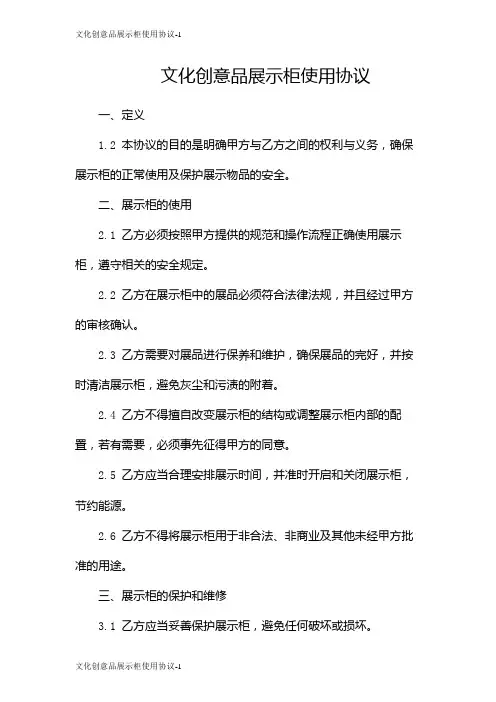 文化创意品展示柜使用协议-1

文化创意品展示柜使用协议

一、定义

1.2 本协议的目的是明确甲方与乙方之间的权利与义务，确保展示柜的正常使用及保护展示物品的安全。

二、展示柜的使用

2.1 乙方必须按照甲方提供的规范和操作流程正确使用展示柜，遵守相关的安全规定。

2.2 乙方在展示柜中的展品必须符合法律法规，并且经过甲方的审核确认。

2.3 乙方需要对展品进行保养和维护，确保展品的完好，并按时清洁展示柜，避免灰尘和污渍的附着。

2.4 乙方不得擅自改变展示柜的结构或调整展示柜内部的配置，若有需要，必须事先征得甲方的同意。

2.5 乙方应当合理安排展示时间，并准时开启和关闭展示柜，节约能源。

2.6 乙方不得将展示柜用于非合法、非商业及其他未经甲方批准的用途。

三、展示柜的保护和维修

3.1 乙方应当妥善保护展示柜，避免任何破坏或损坏。

文化创意品展示柜使用协议-1